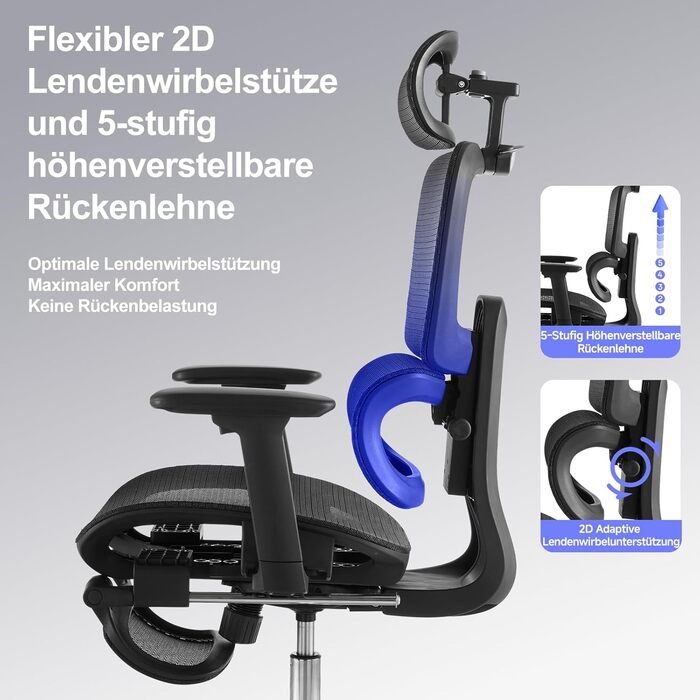 Flexibler 2D Lendenwirbelstütze und 5-stufig höhenverstellbare Rückenlehne

Optimale Lendenwirbelstützung
Maximaler Komfort
Keine Rückenbelastung

5
4
3
2
1

5-Stufig Höhenverstellbare Rückenlehne

2D Adaptive Lendenwirbelunterstützung